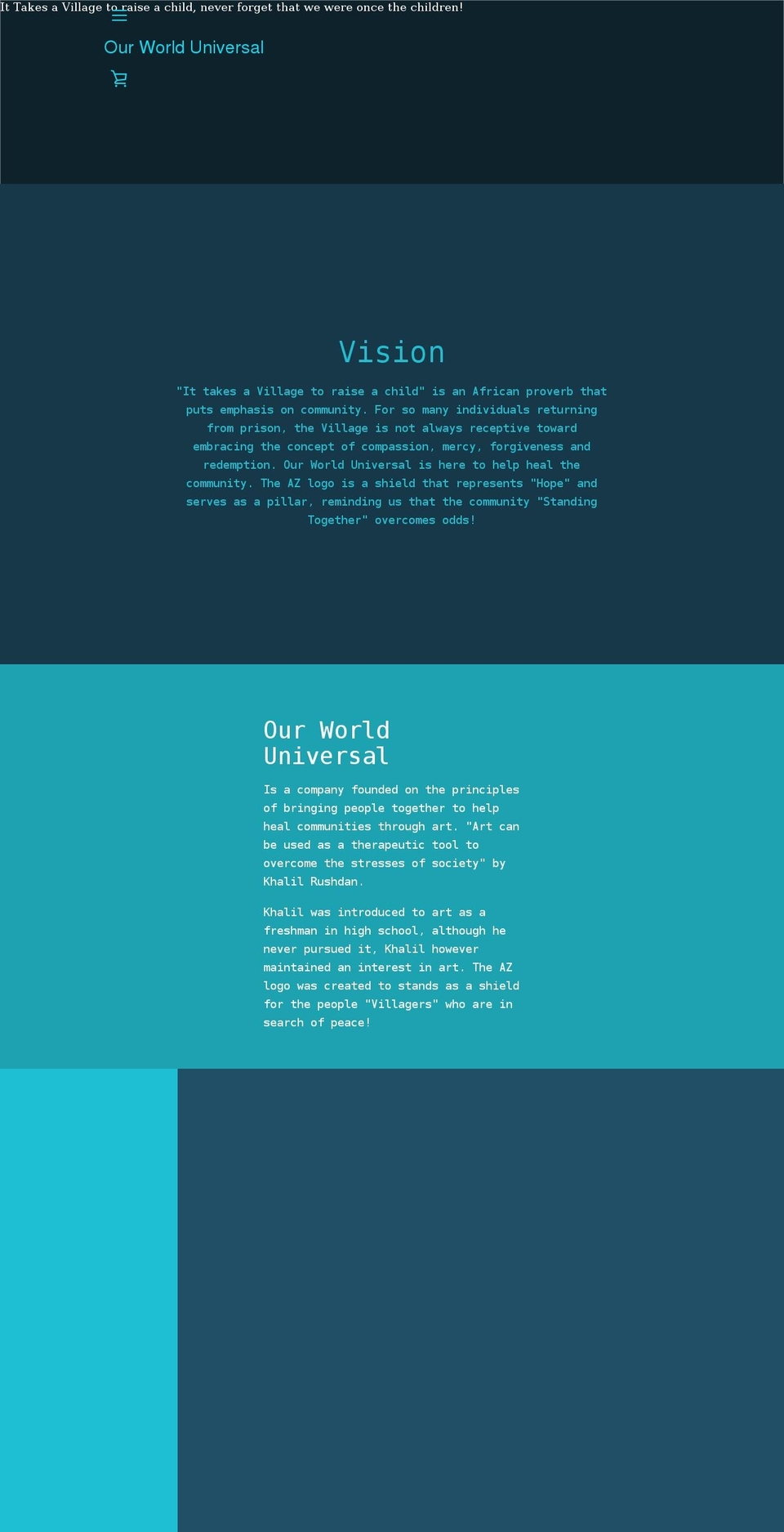 It Takes a Village to raise a child, never forget that we were once the children!

Our World Universal

Vision

"It takes a Village to raise a child" is an African proverb that puts emphasis on community. For so many individuals returning from prison, the Village is not always receptive toward embracing the concept of compassion, mercy, forgiveness and redemption. Our World Universal is here to help heal the community. The AZ logo is a shield that represents "Hope" and serves as a pillar, reminding us that the community "Standing Together" overcomes odds!

Our World Universal

Is a company founded on the principles of bringing people together to help heal communities through art. "Art can be used as a therapeutic tool to overcome the stresses of society" by Khalil Rushdan.

Khalil was introduced to art as a freshman in high school, although he never pursued it, Khalil however maintained an interest in art. The AZ logo was created to stands as a shield for the people "Villagers" who are in search of peace!